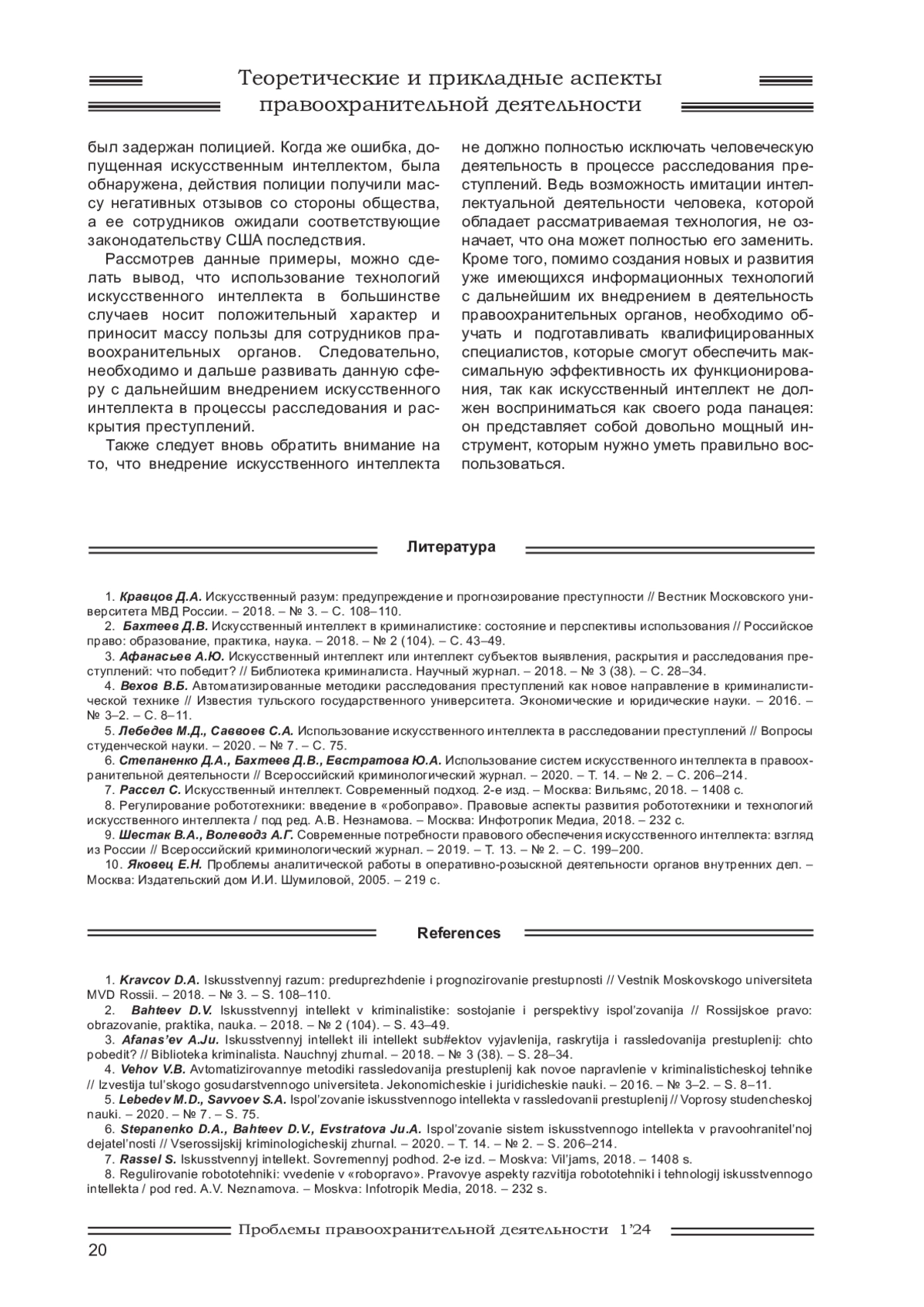 Теоретические и прикладные аспекты правоохранительной деятельности

был задержан полицией. Когда же ошибка, допущенная искусственным интеллектом, была обнаружена, действия полиции получили массу негативных отзывов со стороны общества, а ее сотрудников ожидали соответствующие законодательству США последствия.

Рассмотрев данные примеры, можно сделать вывод, что использование технологий искусственного интеллекта в большинстве случаев носит положительный характер и приносит массу пользы для сотрудников правоохранительных органов. Следовательно, необходимо и дальше развивать данную сферу с дальнейшим внедрением искусственного интеллекта в процессы расследования и раскрытия преступлений.

Также следует вновь обратить внимание на то, что внедрение искусственного интеллекта не должно полностью исключать человеческую деятельность в процессе расследования преступлений. Ведь возможность имитации интеллектуальной деятельности человека, которой обладает рассматриваемая технология, не означает, что она может полностью его заменить. Кроме того, помимо создания новых и развития уже имеющихся информационных технологий с дальнейшим их внедрением в деятельность правоохранительных органов, необходимо обучать и подготавливать квалифицированных специалистов, которые смогут обеспечить максимальную эффективность их функционирования, так как искусственный интеллект не должен восприниматься как своего рода панацея: он представляет собой довольно мощный инструмент, которым нужно уметь правильно воспользоваться.

Литература

1. Кравцов Д.А. Искусственный разум: предупреждение и прогнозирование преступности // Вестник Московского университета МВД России. – 2018. – № 3. – С. 108–110.
2. Бахтеев Д.В. Искусственный интеллект в криминалистике: состояние и перспективы использования // Российское право: образование, практика, наука. – 2018. – № 2 (104). – С. 43–49.
3. Афанасьев А.Ю. Искусственный интеллект или интеллект субъектов выявления, раскрытия и расследования преступлений: что победит? // Библиотека криминалиста. Научный журнал. – 2018. – № 3 (38). – С. 28–34.
4. Вехов В.Б. Автоматизированные методики расследования преступлений как новое направление в криминалистической технике // Известия тульского государственного университета. Экономические и юридические науки. – 2016. – № 3–2. – С. 8–11.
5. Лебедев М.Д., Саввоев С.А. Использование искусственного интеллекта в расследовании преступлений // Вопросы студенческой науки. – 2020. – № 7. – С. 75.
6. Степаненко Д.А., Бахтеев Д.В., Евстратова Ю.А. Использование систем искусственного интеллекта в правоохранительной деятельности // Всероссийский криминологический журнал. – 2020. – Т. 14. – № 2. – С. 206–214.
7. Рассел С. Искусственный интеллект. Современный подход. 2-е изд. – Москва: Вильямс, 2018. – 1408 с.
8. Регулирование робототехники: введение в «робоправо». Правовые аспекты развития робототехники и технологий искусственного интеллекта / под ред. А.В. Незнамова. – Москва: Инфотропик Медиа, 2018. – 232 с.
9. Шестак В.А., Волеводз А.Г. Современные потребности правового обеспечения искусственного интеллекта: взгляд из России // Всероссийский криминологический журнал. – 2019. – Т. 13. – № 2. – С. 199–200.
10. Яковец Е.Н. Проблемы аналитической работы в оперативно-розыскной деятельности органов внутренних дел. – Москва: Издательский дом И.И. Шумиловой, 2005. – 219 с.

References

1. Kravcov D.A. Iskusstvennyj razum: preduprezhdenie i prognozirovanie prestupnosti // Vestnik Moskovskogo universiteta MVD Rossii. – 2018. – № 3. – S. 108–110.
2. Bahteev D.V. Iskusstvennyj intellekt v kriminalistike: sostojanie i perspektivy ispol'zovanija // Rossijskoe pravo: obrazovanie, praktika, nauka. – 2018. – № 2 (104). – S. 43–49.
3. Afanas'ev A.Ju. Iskusstvennyj intellekt ili intellekt sub#ektov vyjavlenija, raskrytija i rassledovanija prestuplenij: chto pobedit? // Biblioteka kriminalista. Nauchnyj zhurnal. – 2018. – № 3 (38). – S. 28–34.
4. Vehov V.B. Avtomatizirovannye metodiki rassledovanija prestuplenij kak novoe napravlenie v kriminalisticheskoj tehnike // Izvestija tul'skogo gosudarstvennogo universiteta. Jekonomicheskie i juridicheskie nauki. – 2016. – № 3–2. – S. 8–11.
5. Lebedev M.D., Savvoev S.A. Ispol'zovanie iskusstvennogo intellekta v rassledovanii prestuplenij // Voprosy studencheskoj nauki. – 2020. – № 7. – S. 75.
6. Stepanenko D.A., Bahteev D.V., Evstratova Ju.A. Ispol'zovanie sistem iskusstvennogo intellekta v pravoohranitel'noj dejatel'nosti // Vserossijskij kriminologicheskij zhurnal. – 2020. – T. 14. – № 2. – S. 206–214.
7. Rassel S. Iskusstvennyj intellekt. Sovremennyj podhod. 2-e izd. – Moskva: Vil'jams, 2018. – 1408 s.
8. Regulirovanie robototehniki: vvedenie v «robopravo». Pravovye aspekty razvitija robototehniki i tehnologij iskusstvennogo intellekta / pod red. A.V. Neznamova. – Moskva: Infotropik Media, 2018. – 232 s.

Проблемы правоохранительной деятельности 1'24

20